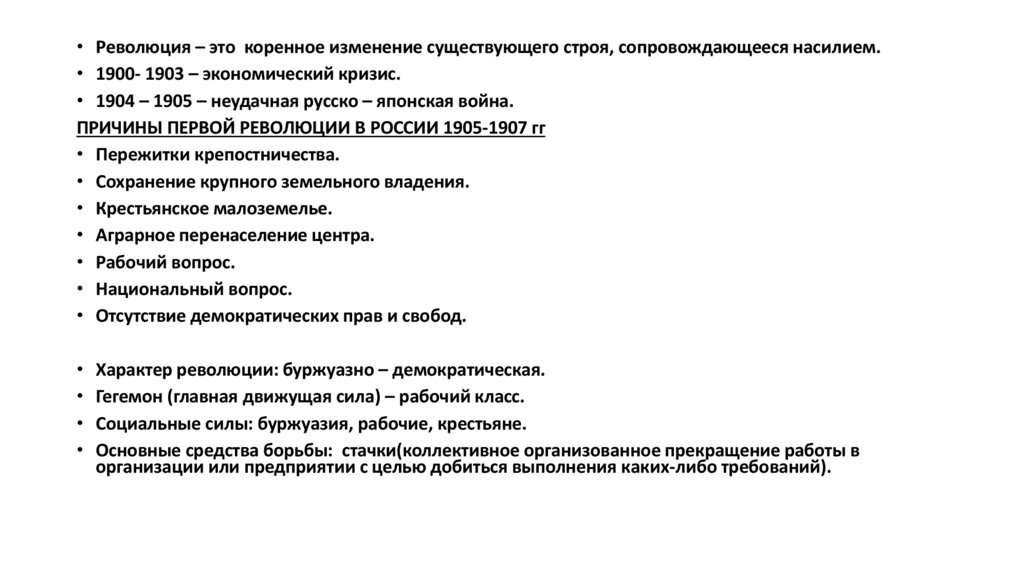 • Революция – это коренное изменение существующего строя, сопровождающееся насилием.
• 1900- 1903 – экономический кризис.
• 1904 – 1905 – неудачная русско – японская война.

ПРИЧИНЫ ПЕРВОЙ РЕВОЛЮЦИИ В РОССИИ 1905-1907 гг
• Пережитки крепостничества.
• Сохранение крупного земельного владения.
• Крестьянское малоземелье.
• Аграрное перенаселение центра.
• Рабочий вопрос.
• Национальный вопрос.
• Отсутствие демократических прав и свобод.

• Характер революции: буржуазно – демократическая.
• Гегемон (главная движущая сила) – рабочий класс.
• Социальные силы: буржуазия, рабочие, крестьяне.
• Основные средства борьбы: стачки(коллективное организованное прекращение работы в организации или предприятии с целью добиться выполнения каких-либо требований).